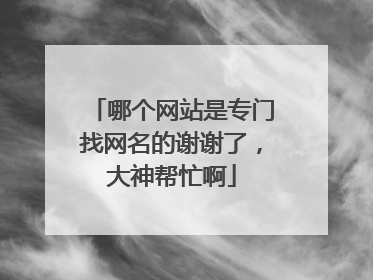 「哪个网站是专门找网名的谢谢了，大神帮忙啊」